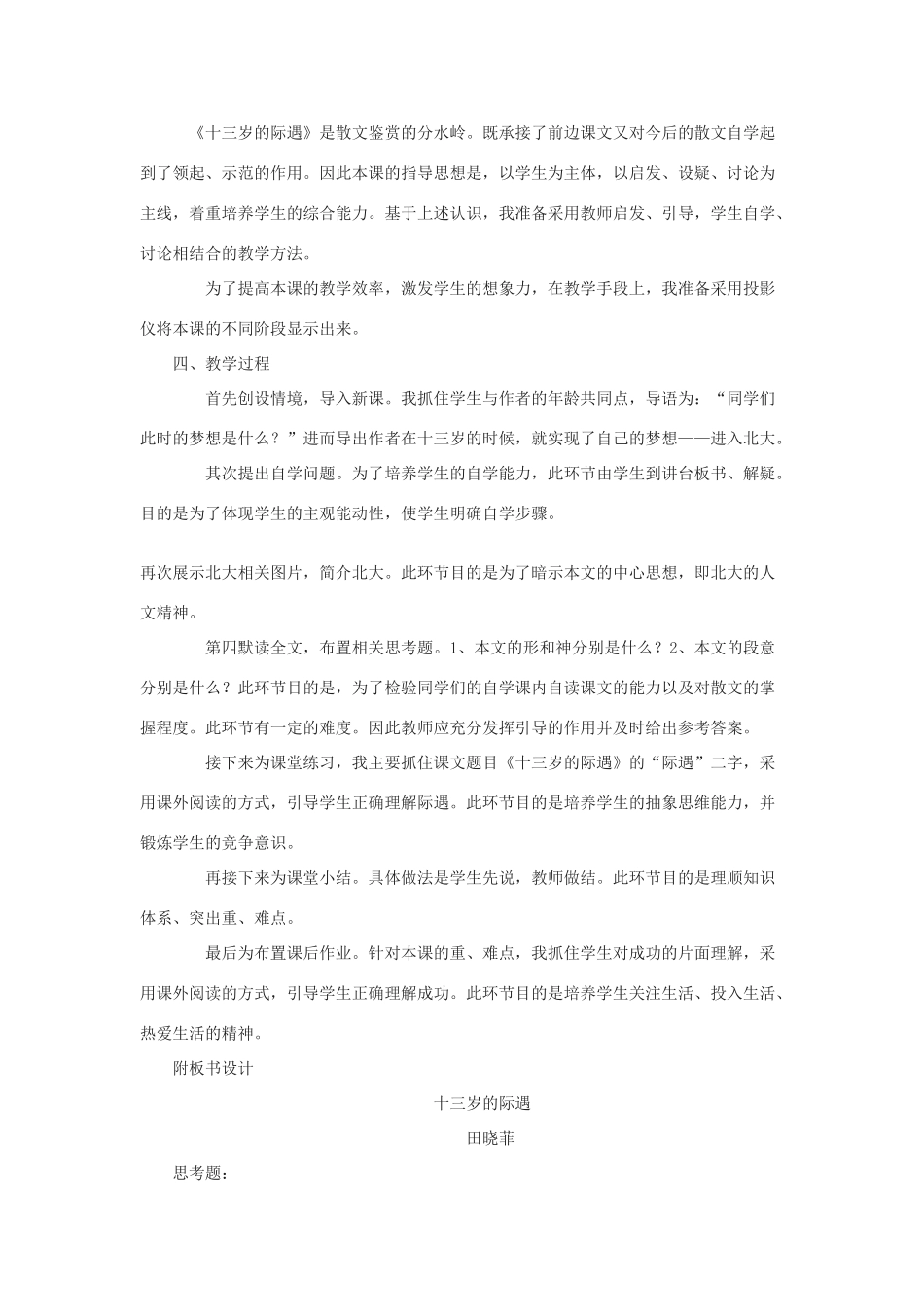 《十三岁的际遇》是散文鉴赏的分水岭。既承接了前边课文又对今后的散文自学起到了领起、示范的作用。因此本课的指导思想是，以学生为主体，以启发、设疑、讨论为主线，着重培养学生的综合能力。基于上述认识，我准备采用教师启发、引导，学生自学、讨论相结合的教学方法。

为了提高本课的教学效率，激发学生的想象力，在教学手段上，我准备采用投影仪将本课的不同阶段显示出来。

四、教学过程

首先创设情境，导入新课。我抓住学生与作者的年龄共同点，导语为：“同学们此时的梦想是什么？”进而导出作者在十三岁的时候，就实现了自己的梦想——进入北大。

其次提出自学问题。为了培养学生的自学能力，此环节由学生到讲台板书、解疑。目的是为了体现学生的主观能动性，使学生明确自学步骤。

再次展示北大相关图片，简介北大。此环节目的是为了暗示本文的中心思想，即北大的人文精神。

第四默读全文，布置相关思考题。1、本文的形和神分别是什么？2、本文的段意分别是什么？此环节目的是，为了检验同学们的自学课内自读课文的能力以及对散文的掌握程度。此环节有一定的难度。因此教师应充分发挥引导的作用并及时给出参考答案。

接下来为课堂练习，我主要抓住课文题目《十三岁的际遇》的“际遇”二字，采用课外阅读的方式，引导学生正确理解际遇。此环节目的是培养学生的抽象思维能力，并锻炼学生的竞争意识。

再接下来为课堂小结。具体做法是学生先说，教师做结。此环节目的是理顺知识体系、突出重、难点。

最后为布置课后作业。针对本课的重、难点，我抓住学生对成功的片面理解，采用课外阅读的方式，引导学生正确理解成功。此环节目的是培养学生关注生活、投入生活、热爱生活的精神。

附板书设计

十三岁的际遇

田晓菲

思考题：